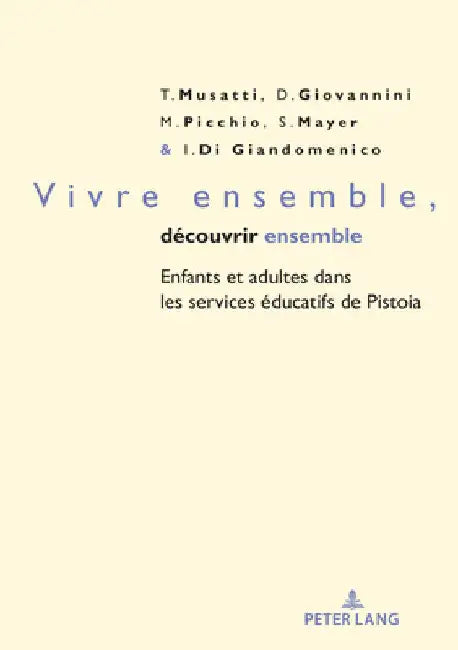 T. Musatti, D. Giovannini
M. Picchio, S. Mayer
& I. Di Giandomenico

Vivre ensemble,
découvrir ensemble

Enfants et adultes dans les services éducatifs de Pistoia

PETER LANG